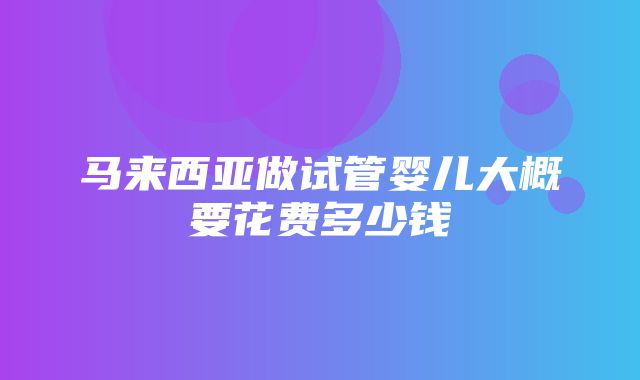 马来西亚做试管婴儿大概要花费多少钱